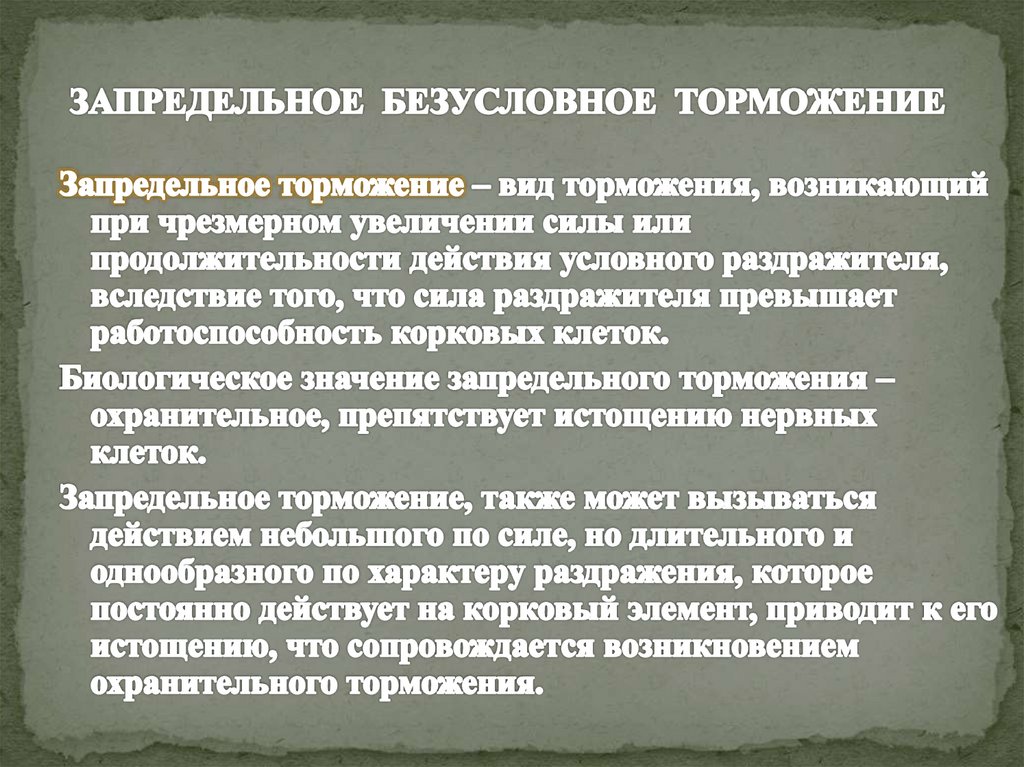 ЗАПРЕДЕЛЬНОЕ БЕЗУСЛОВНОЕ ТОРМОЖЕНИЕ

Запредельное торможение – вид торможения, возникающий при чрезмерном увеличении силы или продолжительности действия условного раздражителя, вследствие того, что сила раздражителя превышает работоспособность корковых клеток.

Биологическое значение запредельного торможения – охранительное, препятствует истощению нервных клеток.

Запредельное торможение, также может вызываться действием небольшого по силе, но длительного и однообразного по характеру раздражения, которое постоянно действует на корковый элемент, приводит к его истощению, что сопровождается возникновением охранительного торможения.